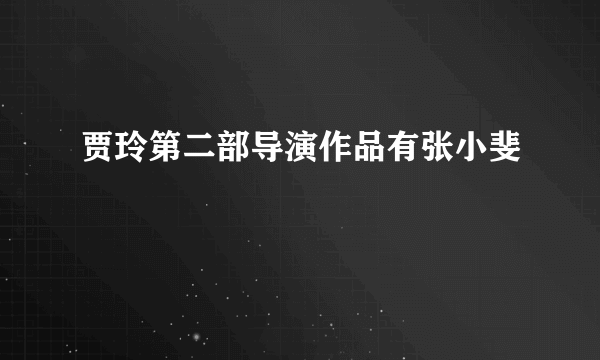 贾玲第二部导演作品有张小斐